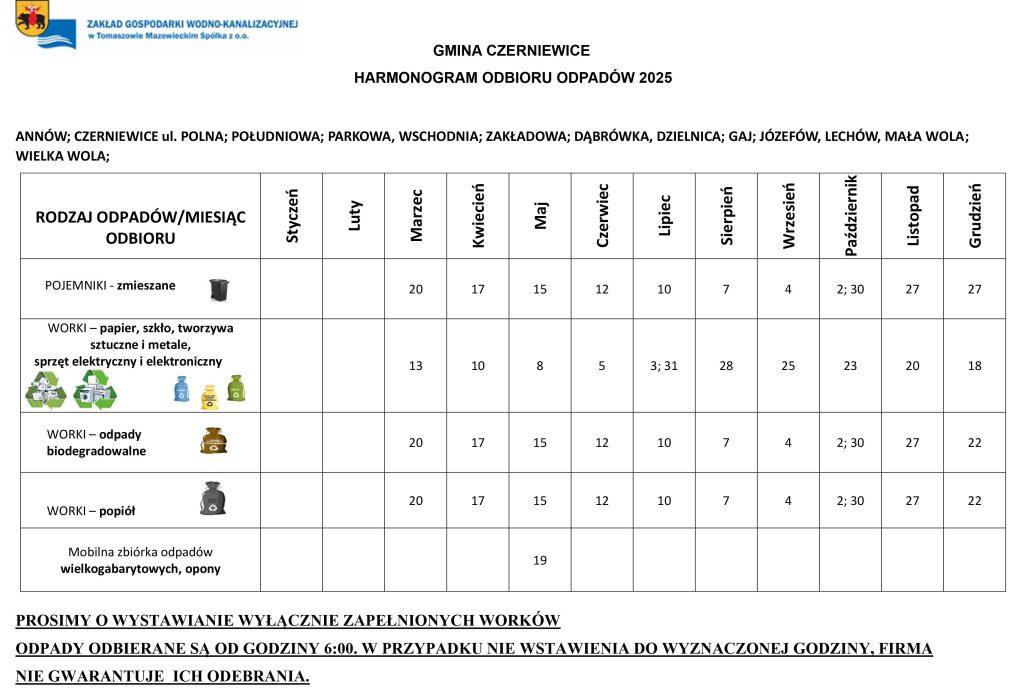 ZAKŁAD GOSPODARKI WODNO-KANALIZACYJNEJ w Tomaszowie Mazowieckim Spółka z o.o.

GMINA CZERNIEWICE

HARMONOGRAM ODBIORU ODPADÓW 2025

ANNÓW; CZERNIEWICE ul. POLNA; POŁUDNIOWA; PARKOWA, WSCHODNIA; ZAKŁADOWA; DĄBRÓWKA, DZIELNICA; GAJ; JÓZEFÓW, LECHÓW, MAŁA WOLA; WIELKA WOLA;

| RODZAJ ODPADÓW/MIESIĄC ODBIORU | Styczeń | Luty | Marzec | Kwiecień | Maj | Czerwiec | Lipiec | Sierpień | Wrzesień | Październik | Listopad | Grudzień |
|---|---|---|---|---|---|---|---|---|---|---|---|---|
| POJEMNIKI - zmieszane | | | 20 | 17 | 15 | 12 | 10 | 7 | 4 | 2; 30 | 27 | 27 |
| WORKI – papier, szkło, tworzywa sztuczne i metale, sprzęt elektryczny i elektroniczny | | | 13 | 10 | 8 | 5 | 3; 31 | 28 | 25 | 23 | 20 | 18 |
| WORKI – odpady biodegradowalne | | | 20 | 17 | 15 | 12 | 10 | 7 | 4 | 2; 30 | 27 | 22 |
| WORKI – popiół | | | 20 | 17 | 15 | 12 | 10 | 7 | 4 | 2; 30 | 27 | 22 |
| Mobilna zbiórka odpadów wielkogabarytowych, opony | | | | | 19 | | | | | | | |

PROSIMY O WYSTAWIANIE WYŁĄCZNIE ZAPEŁNIONYCH WORKÓW

ODPADY ODBIERANE SĄ OD GODZINY 6:00. W PRZYPADKU NIE WSTAWIENIA DO WYZNACZONEJ GODZINY, FIRMA NIE GWARANTUJE ICH ODEBRANIA.